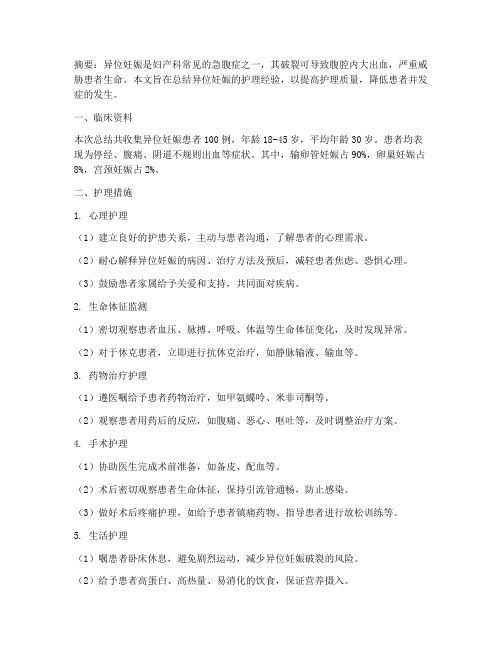 摘要：异位妊娠是妇产科常见的急腹症之一，其破裂可导致腹腔内大出血，严重威胁患者生命。本文旨在总结异位妊娠的护理经验，以提高护理质量，降低患者并发症的发生。

一、临床资料

本次总结共收集异位妊娠患者 100 例，年龄 18-45 岁，平均年龄 30 岁。患者均表现为停经、腹痛、阴道不规则出血等症状。其中，输卵管妊娠占 90%，卵巢妊娠占 8%，宫颈妊娠占 2%。

二、护理措施

1. 心理护理

（1）建立良好的护患关系，主动与患者沟通，了解患者的心理需求。

（2）耐心解释异位妊娠的病因、治疗方法及预后，减轻患者焦虑、恐惧心理。

（3）鼓励患者家属给予关爱和支持，共同面对疾病。

2. 生命体征监测

（1）密切观察患者血压、脉搏、呼吸、体温等生命体征变化，及时发现异常。

（2）对于休克患者，立即进行抗休克治疗，如静脉输液、输血等。

3. 药物治疗护理

（1）遵医嘱给予患者药物治疗，如甲氨蝶呤、米非司酮等。

（2）观察患者用药后的反应，如腹痛、恶心、呕吐等，及时调整治疗方案。

4. 手术护理

（1）协助医生完成术前准备，如备皮、配血等。

（2）术后密切观察患者生命体征，保持引流管通畅，防止感染。

（3）做好术后疼痛护理，如给予患者镇痛药物、指导患者进行放松训练等。

5. 生活护理

（1）嘱患者卧床休息，避免剧烈运动，减少异位妊娠破裂的风险。

（2）给予患者高蛋白、高热量、易消化的饮食，保证营养摄入。